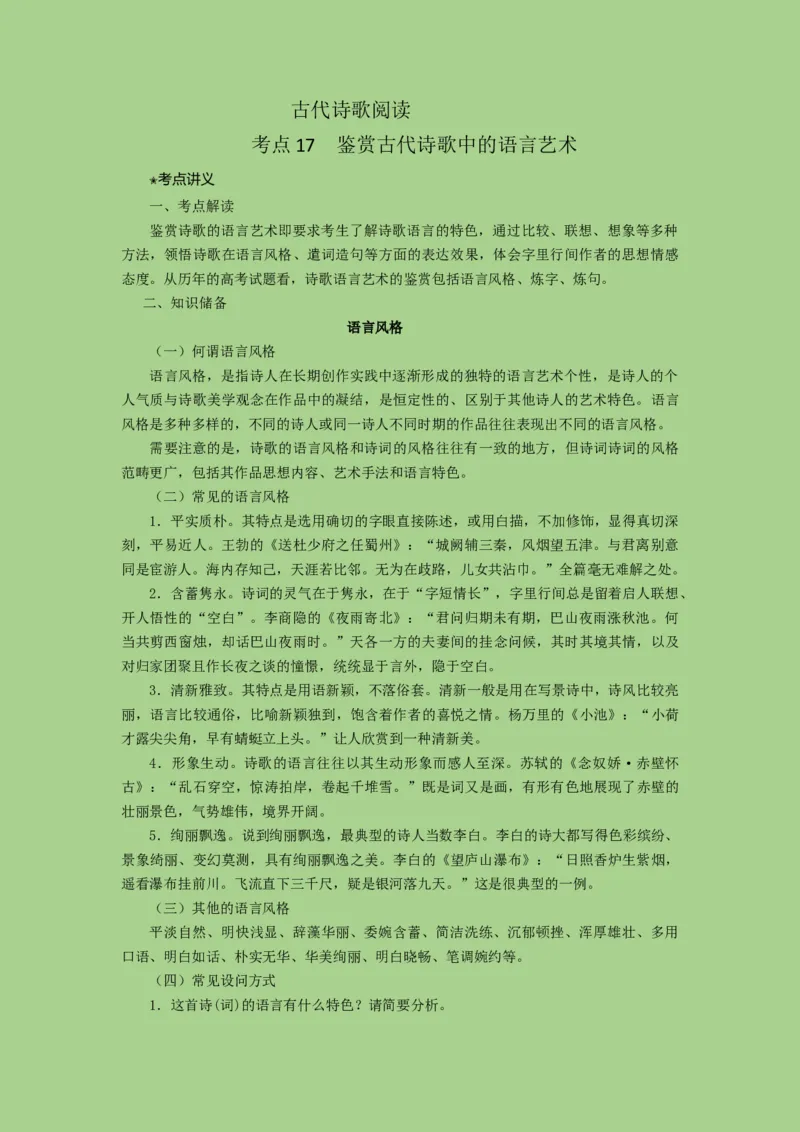 古代诗歌阅读

考点 17　鉴赏古代诗歌中的语言艺术

★考点讲义

一、考点解读

鉴赏诗歌的语言艺术即要求考生了解诗歌语言的特色，通过比较、联想、想象等多种方法，领悟诗歌在语言风格、遣词造句等方面的表达效果，体会字里行间作者的思想情感态度。从历年的高考试题看，诗歌语言艺术的鉴赏包括语言风格、炼字、炼句。

二、知识储备

语言风格

（一）何谓语言风格

语言风格，是指诗人在长期创作实践中逐渐形成的独特的语言艺术个性，是诗人的个人气质与诗歌美学观念在作品中的凝结，是恒定性的、区别于其他诗人的艺术特色。语言风格是多种多样的，不同的诗人或同一诗人不同时期的作品往往表现出不同的语言风格。

需要注意的是，诗歌的语言风格和诗词的风格往往有一致的地方，但诗词诗词的风格范畴更广，包括其作品思想内容、艺术手法和语言特色。

（二）常见的语言风格

1．平实质朴。其特点是选用确切的字眼直接陈述，或用白描，不加修饰，显得真切深刻，平易近人。王勃的《送杜少府之任蜀州》：“城阙辅三秦，风烟望五津。与君离别意同是宦游人。海内存知己，天涯若比邻。无为在歧路，儿女共沾巾。”全篇毫无难解之处。

2．含蓄隽永。诗词的灵气在于隽永，在于“字短情长”，字里行间总是留着启人联想、开人悟性的“空白”。李商隐的《夜雨寄北》：“君问归期未有期，巴山夜雨涨秋池。何当共剪西窗烛，却话巴山夜雨时。”天各一方的夫妻间的挂念问候，其时其境其情，以及对归家团聚且作长夜之谈的憧憬，统统显于言外，隐于空白。

3．清新雅致。其特点是用语新颖，不落俗套。清新一般是用在写景诗中，诗风比较亮丽，语言比较通俗，比喻新颖独到，饱含着作者的喜悦之情。杨万里的《小池》：“小荷才露尖尖角，早有蜻蜓立上头。”让人欣赏到一种清新美。

4．形象生动。诗歌的语言往往以其生动形象而感人至深。苏轼的《念奴娇·赤壁怀古》：“乱石穿空，惊涛拍岸，卷起千堆雪。”既是词又是画，有形有色地展现了赤壁的壮丽景色，气势雄伟，境界开阔。

5．绚丽飘逸。说到绚丽飘逸，最典型的诗人当数李白。李白的诗大都写得色彩缤纷、景象绮丽、变幻莫测，具有绚丽飘逸之美。李白的《望庐山瀑布》：“日照香炉生紫烟，遥看瀑布挂前川。飞流直下三千尺，疑是银河落九天。”这是很典型的一例。

（三）其他的语言风格

平淡自然、明快浅显、辞藻华丽、委婉含蓄、简洁洗练、沉郁顿挫、浑厚雄壮、多用口语、明白如话、朴实无华、华美绚丽、明白晓畅、笔调婉约等。

（四）常见设问方式

1．这首诗(词)的语言有什么特色？请简要分析。